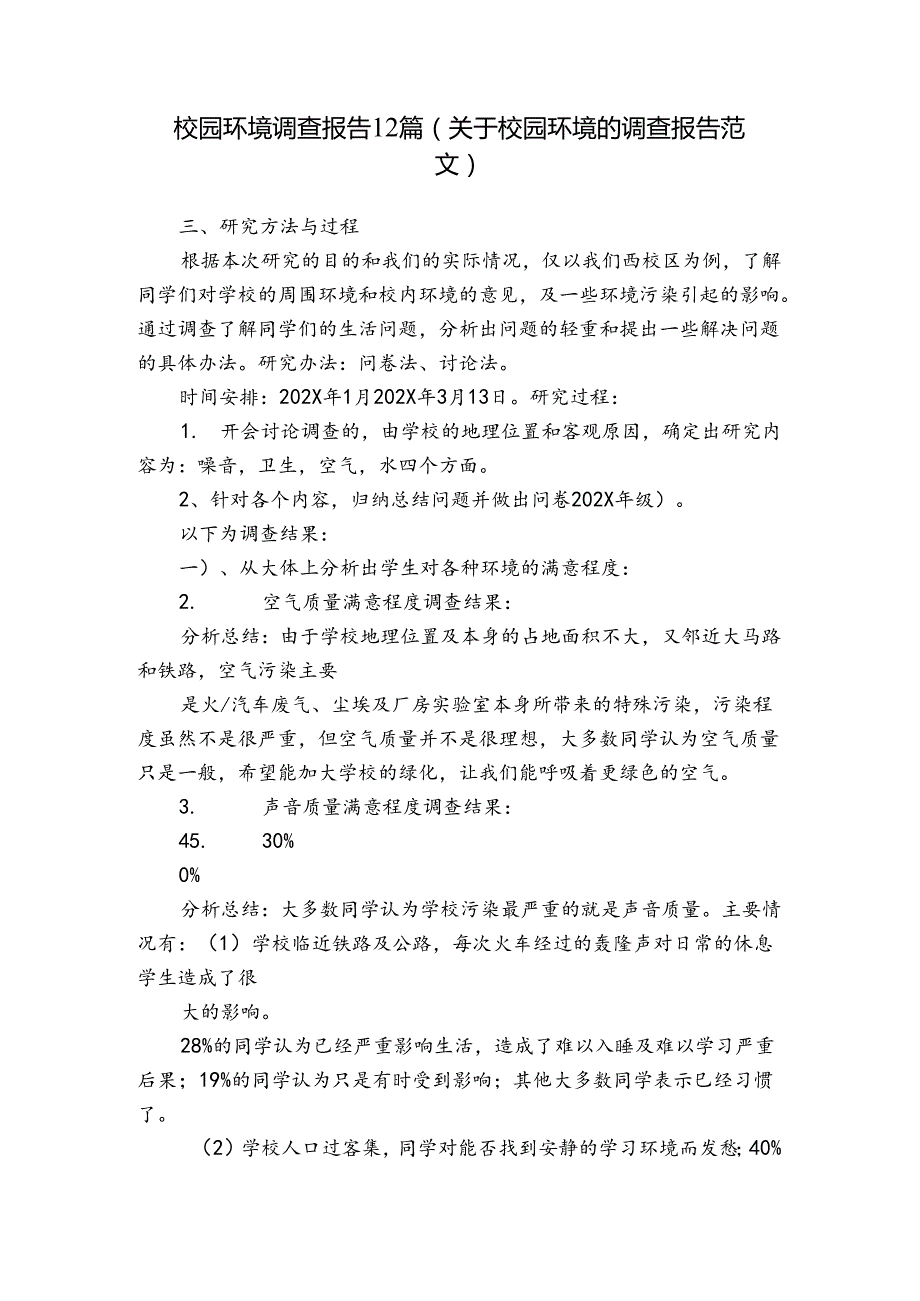 校园环境调查报告12篇（关于校园环境的调查报告范文）

三、研究方法与过程

根据本次研究的目的和我们的实际情况，仅以我们西校区为例，了解同学们对学校的周围环境和校内环境的意见，及一些环境污染引起的影响。通过调查了解同学们的生活问题，分析出问题的轻重和提出一些解决问题的具体办法。研究办法：问卷法、讨论法。

时间安排：202X年1月202X年3月13日。研究过程：

1. 开会讨论调查的，由学校的地理位置和客观原因，确定出研究内容为：噪音，卫生，空气，水四个方面。

2、针对各个内容，归纳总结问题并做出问卷202X年级）。

以下为调查结果：

一）、从大体上分析出学生对各种环境的满意程度：

2. 空气质量满意程度调查结果：

分析总结：由于学校地理位置及本身的占地面积不大，又邻近大马路和铁路，空气污染主要

是火/汽车废气、尘埃及厂房实验室本身所带来的特殊污染，污染程度虽然不是很严重，但空气质量并不是很理想，大多数同学认为空气质量只是一般，希望能加大学校的绿化，让我们能呼吸着更绿色的空气。

3. 声音质量满意程度调查结果：

45. 30%

0%

分析总结：大多数同学认为学校污染最严重的就是声音质量。主要情况有：（1）学校临近铁路及公路，每次火车经过的轰隆声对日常的休息学生造成了很

大的影响。

28%的同学认为已经严重影响生活，造成了难以入睡及难以学习严重后果；19%的同学认为只是有时受到影响；其他大多数同学表示已经习惯了。

（2）学校人口过客集，同学对能否找到安静的学习环境而发愁；40%